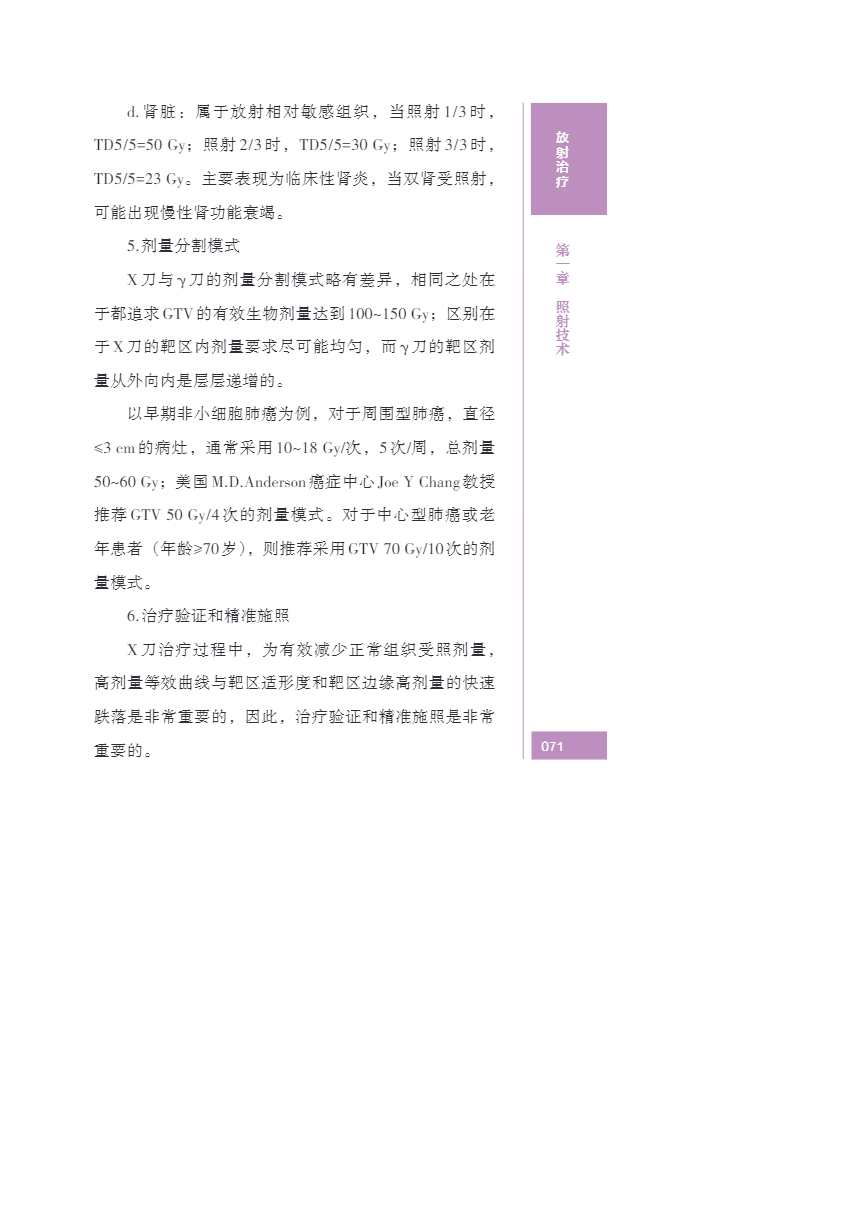 d. 肾脏：属于放射相对敏感组织，当照射 1/3 时，TD5/5=50 Gy；照射 2/3 时，TD5/5=30 Gy；照射 3/3 时，TD5/5=23 Gy。主要表现为临床性肾炎，当双肾受照射，可能出现慢性肾功能衰竭。

5. 剂量分割模式

X 刀与 γ 刀的剂量分割模式略有差异，相同之处在于都追求 GTV 的有效生物剂量达到 100~150 Gy；区别在于 X 刀的靶区内剂量要求尽可能均匀，而 γ 刀的靶区剂量从外向内是层层递增的。

以早期非小细胞肺癌为例，对于周围型肺癌，直径 ≤3 cm 的病灶，通常采用 10~18 Gy/次，5 次/周，总剂量 50~60 Gy；美国 M.D.Anderson 癌症中心 Joe Y Chang 教授推荐 GTV 50 Gy/4 次的剂量模式。对于中心型肺癌或老年患者（年龄≥70 岁），则推荐采用 GTV 70 Gy/10 次的剂量模式。

6. 治疗验证和精准施照

X 刀治疗过程中，为有效减少正常组织受照剂量，高剂量等效曲线与靶区适形度和靶区边缘高剂量的快速跌落是非常重要的，因此，治疗验证和精准施照是非常重要的。

放射治疗

第一章 照射技术

071